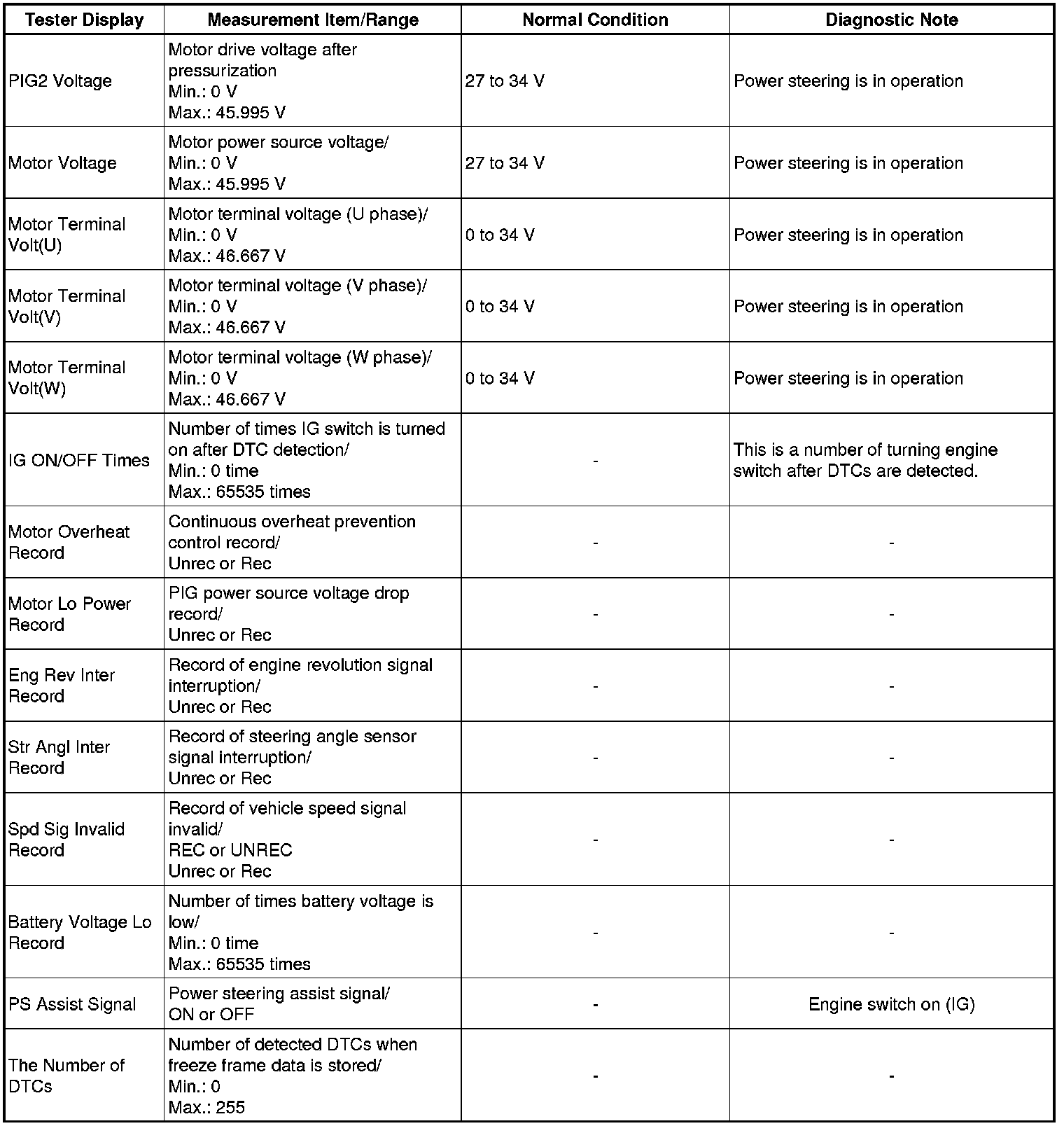 | Tester Display | Measurement Item/Range | Normal Condition | Diagnostic Note |
|---|---|---|---|
| PIG2 Voltage | Motor drive voltage after pressurization Min.: 0 V Max.: 45.995 V | 27 to 34 V | Power steering is in operation |
| Motor Voltage | Motor power source voltage/ Min.: 0 V Max.: 45.995 V | 27 to 34 V | Power steering is in operation |
| Motor Terminal Volt(U) | Motor terminal voltage (U phase)/ Min.: 0 V Max.: 46.667 V | 0 to 34 V | Power steering is in operation |
| Motor Terminal Volt(V) | Motor terminal voltage (V phase)/ Min.: 0 V Max.: 46.667 V | 0 to 34 V | Power steering is in operation |
| Motor Terminal Volt(W) | Motor terminal voltage (W phase)/ Min.: 0 V Max.: 46.667 V | 0 to 34 V | Power steering is in operation |
| IG ON/OFF Times | Number of times IG switch is turned on after DTC detection/ Min.: 0 time Max.: 65535 times | - | This is a number of turning engine switch after DTCs are detected. |
| Motor Overheat Record | Continuous overheat prevention control record/ Unrec or Rec | - | - |
| Motor Lo Power Record | PIG power source voltage drop record/ Unrec or Rec | - | - |
| Eng Rev Inter Record | Record of engine revolution signal interruption/ Unrec or Rec | - | - |
| Str Angl Inter Record | Record of steering angle sensor signal interruption/ Unrec or Rec | - | - |
| Spd Sig Invalid Record | Record of vehicle speed signal invalid/ REC or UNREC Unrec or Rec | - | - |
| Battery Voltage Lo Record | Number of times battery voltage is low/ Min.: 0 time Max.: 65535 times | - | - |
| PS Assist Signal | Power steering assist signal/ ON or OFF | - | Engine switch on (IG) |
| The Number of DTCs | Number of detected DTCs when freeze frame data is stored/ Min.: 0 Max.: 255 | - | - |